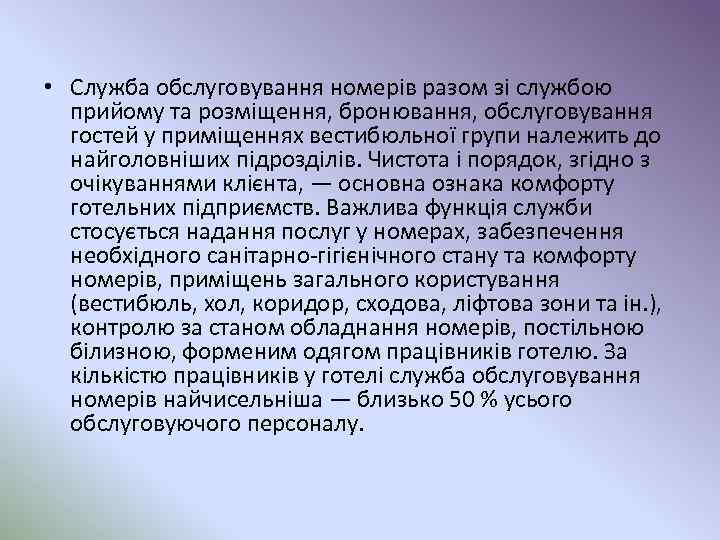 • Служба обслуговування номерів разом зі службою прийому та розміщення, бронювання, обслуговування гостей у приміщеннях вестибюльної групи належить до найголовніших підрозділів. Чистота і порядок, згідно з очікуваннями клієнта, — основна ознака комфорту готельних підприємств. Важлива функція служби стосується надання послуг у номерах, забезпечення необхідного санітарно-гігієнічного стану та комфорту номерів, приміщень загального користування (вестибюль, хол, коридор, сходова, ліфтова зони та ін.), контролю за станом обладнання номерів, постільною білизною, форменим одягом працівників готелю. За кількістю працівників у готелі служба обслуговування номерів найчисельніша — близько 50 % усього обслуговуючого персоналу.